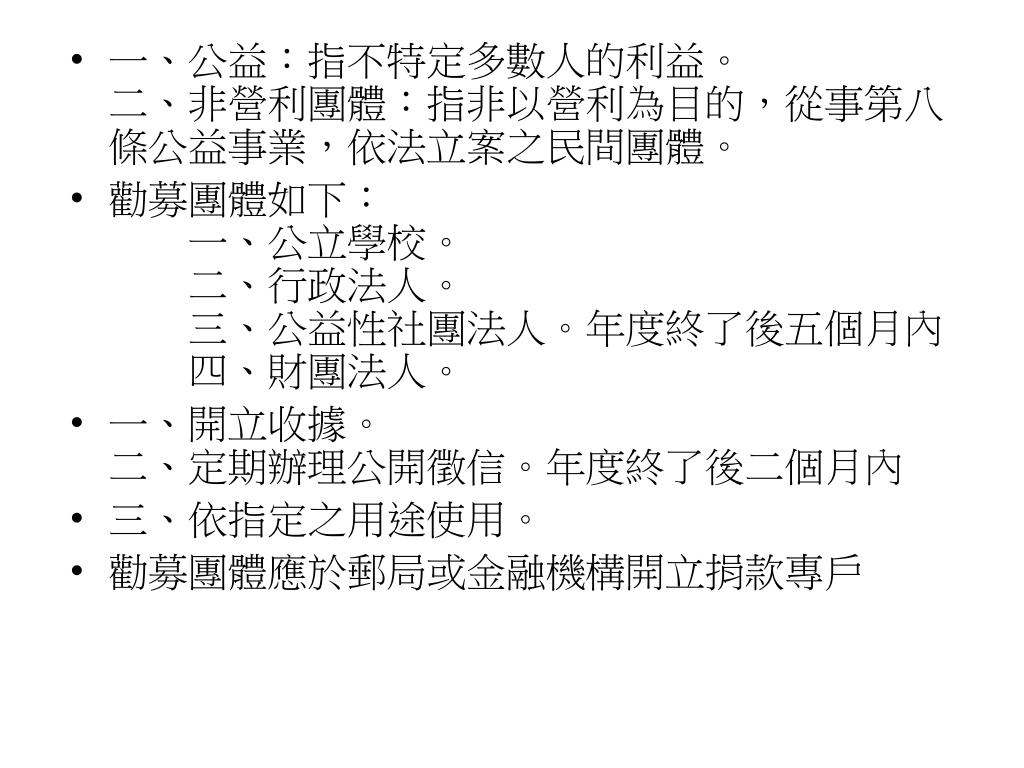 • 一、公益：指不特定多數人的利益。
二、非營利團體：指非以營利為目的，從事第八條公益事業，依法立案之民間團體。

• 勸募團體如下：
一、公立學校。
二、行政法人。
三、公益性社團法人。年度終了後五個月內
四、財團法人。

• 一、開立收據。
二、定期辦理公開徵信。年度終了後二個月內

• 三、依指定之用途使用。

• 勸募團體應於郵局或金融機構開立捐款專戶